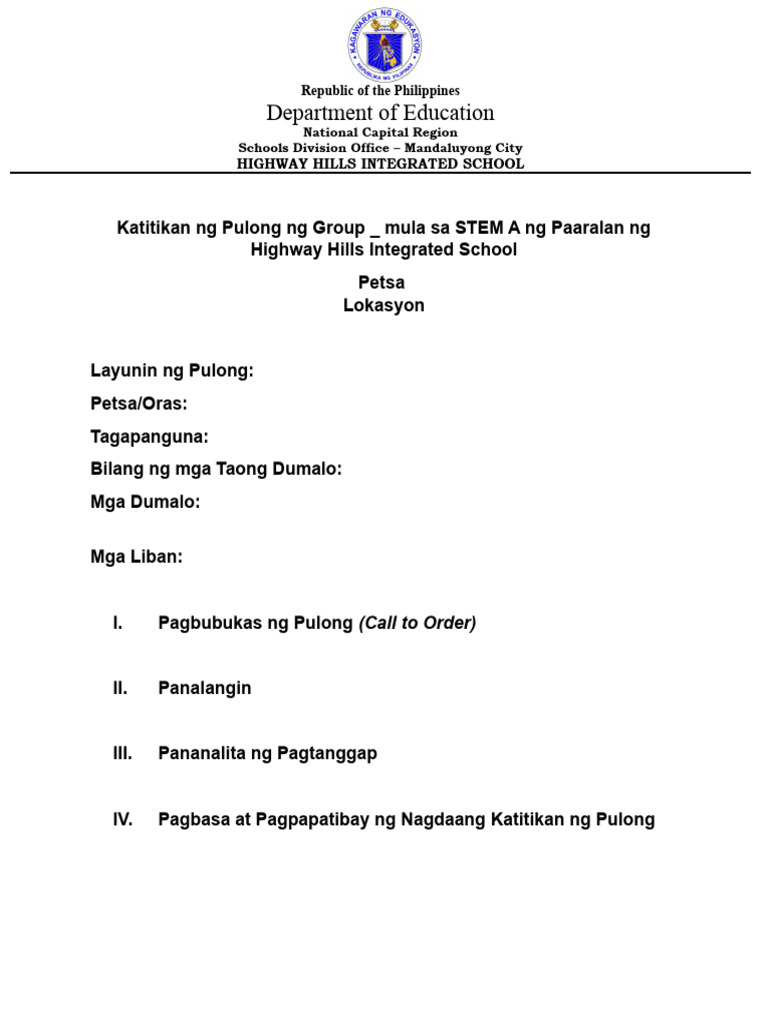 KAGAWARAN NG EDUKASYON
REPUBLIKA NG PILIPINAS

Republic of the Philippines
Department of Education
National Capital Region
Schools Division Office – Mandaluyong City
HIGHWAY HILLS INTEGRATED SCHOOL

Katitikan ng Pulong ng Group _ mula sa STEM A ng Paaralan ng Highway Hills Integrated School

Petsa
Lokasyon

Layunin ng Pulong:

Petsa/Oras:

Tagapanguna:

Bilang ng mga Taong Dumalo:

Mga Dumalo:

Mga Liban:

I. Pagbubukas ng Pulong (Call to Order)

II. Panalangin

III. Pananalita ng Pagtanggap

IV. Pagbasa at Pagpapatibay ng Nagdaang Katitikan ng Pulong